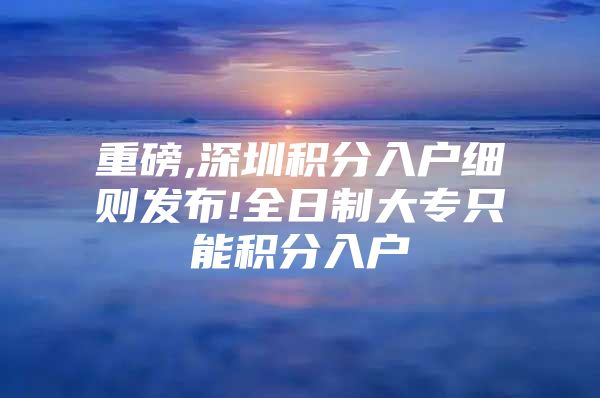 重磅,深圳积分入户细则发布!全日制大专只能积分入户